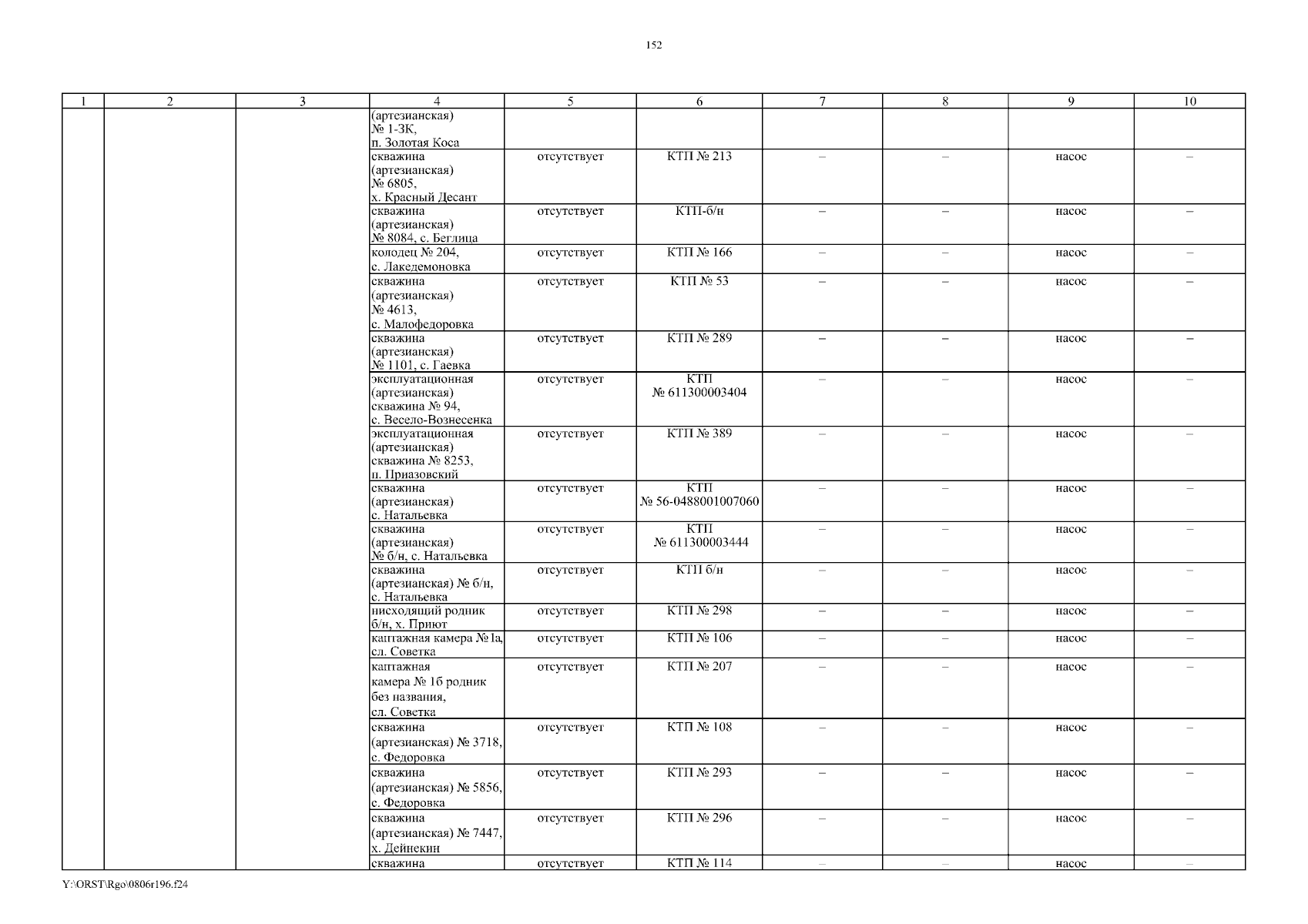 152

| 1 | 2 | 3 | 4 | 5 | 6 | 7 | 8 | 9 | 10 |
|---|---|---|---|---|---|---|---|---|---|
| | | | (артезианская) № 1-ЗК, п. Золотая Коса | | | | | | |
| | | | скважина (артезианская) № 6805, х. Красный Десант | отсутствует | КТП № 213 | – | – | насос | – |
| | | | скважина (артезианская) № 8084, с. Беглица | отсутствует | КТП-б/н | – | – | насос | – |
| | | | колодец № 204, с. Лакедемоновка | отсутствует | КТП № 166 | – | – | насос | – |
| | | | скважина (артезианская) № 4613, с. Малофедоровка | отсутствует | КТП № 53 | – | – | насос | – |
| | | | скважина (артезианская) № 1101, с. Гаевка | отсутствует | КТП № 289 | – | – | насос | – |
| | | | эксплуатационная (артезианская) скважина № 94, с. Весело-Вознесенка | отсутствует | КТП № 611300003404 | – | – | насос | – |
| | | | эксплуатационная (артезианская) скважина № 8253, п. Приазовский | отсутствует | КТП № 389 | – | – | насос | – |
| | | | скважина (артезианская) с. Натальевка | отсутствует | КТП № 56-0488001007060 | – | – | насос | – |
| | | | скважина (артезианская) № б/н, с. Натальевка | отсутствует | КТП № 611300003444 | – | – | насос | – |
| | | | скважина (артезианская) № б/н, с. Натальевка | отсутствует | КТП б/н | – | – | насос | – |
| | | | нисходящий родник б/н, х. Приют | отсутствует | КТП № 298 | – | – | насос | – |
| | | | каптажная камера № 1а, сл. Советка | отсутствует | КТП № 106 | – | – | насос | – |
| | | | каптажная камера № 1б родник без названия, сл. Советка | отсутствует | КТП № 207 | – | – | насос | – |
| | | | скважина (артезианская) № 3718, с. Федоровка | отсутствует | КТП № 108 | – | – | насос | – |
| | | | скважина (артезианская) № 5856, с. Федоровка | отсутствует | КТП № 293 | – | – | насос | – |
| | | | скважина (артезианская) № 7447, х. Дейнекин | отсутствует | КТП № 296 | – | – | насос | – |
| | | | скважина | отсутствует | КТП № 114 | – | – | насос | – |

Y:\ORST\Rgo\0806r196.f24